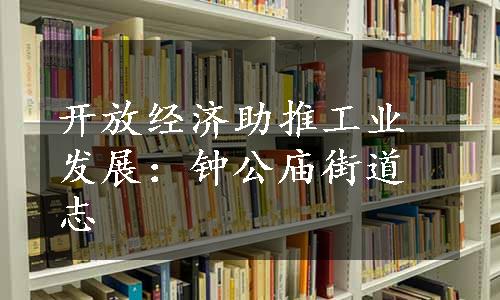 开放经济助推工业发展：钟公庙街道志